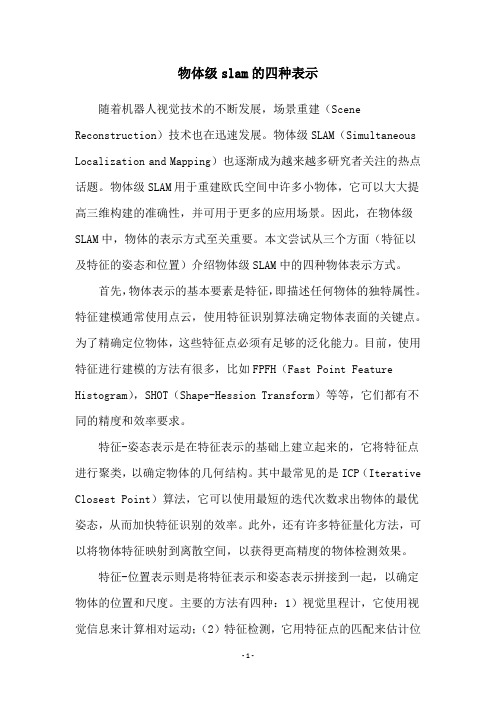 物体级 slam 的四种表示

随着机器人视觉技术的不断发展，场景重建（Scene Reconstruction）技术也在迅速发展。物体级 SLAM（Simultaneous Localization and Mapping）也逐渐成为越来越多研究者关注的热点话题。物体级 SLAM 用于重建欧氏空间中许多小物体，它可以大大提高三维构建的准确性，并可用于更多的应用场景。因此，在物体级 SLAM 中，物体的表示方式至关重要。本文尝试从三个方面（特征以及特征的姿态和位置）介绍物体级 SLAM 中的四种物体表示方式。

首先，物体表示的基本要素是特征，即描述任何物体的独特属性。特征建模通常使用点云，使用特征识别算法确定物体表面的关键点。为了精确定位物体，这些特征点必须有足够的泛化能力。目前，使用特征进行建模的方法有很多，比如 FPFH（Fast Point Feature Histogram），SHOT（Shape-Hession Transform）等等，它们都有不同的精度和效率要求。

特征-姿态表示是在特征表示的基础上建立起来的，它将特征点进行聚类，以确定物体的几何结构。其中最常见的是 ICP（Iterative Closest Point）算法，它可以使用最短的迭代次数求出物体的最优姿态，从而加快特征识别的效率。此外，还有许多特征量化方法，可以将物体特征映射到离散空间，以获得更高精度的物体检测效果。

特征-位置表示则是将特征表示和姿态表示拼接到一起，以确定物体的位置和尺度。主要的方法有四种：1）视觉里程计，它使用视觉信息来计算相对运动；（2）特征检测，它用特征点的匹配来估计位

-1-